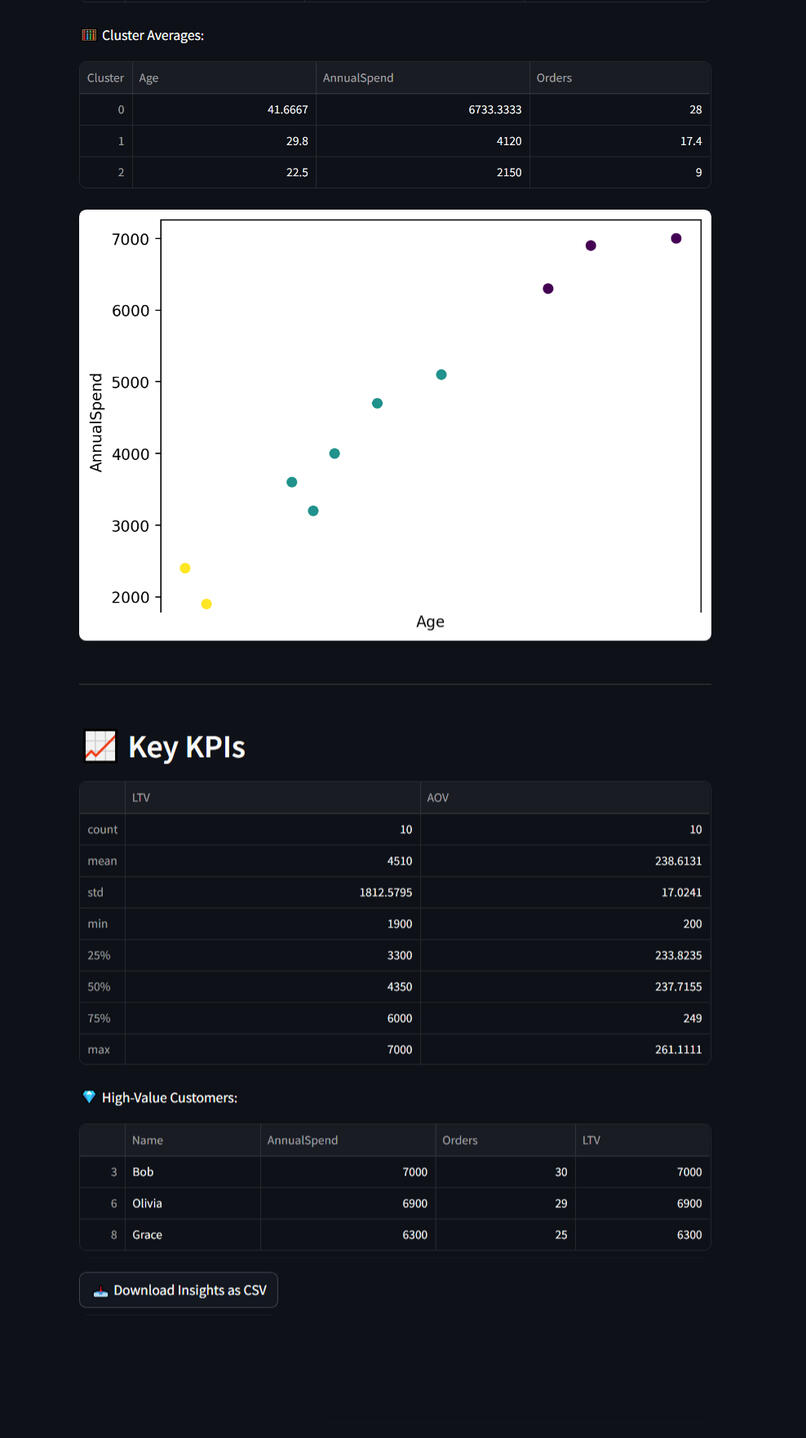 Cluster Averages:

| Cluster | Age | AnnualSpend | Orders |
|---|---|---|---|
| 0 | 41.6667 | 6733.3333 | 28 |
| 1 | 29.8 | 4120 | 17.4 |
| 2 | 22.5 | 2150 | 9 |

7000
6000
5000
4000
3000
2000
AnnualSpend
Age

Key KPIs

| | LTV | AOV |
|---|---|---|
| count | 10 | 10 |
| mean | 4510 | 238.6131 |
| std | 1812.5795 | 17.0241 |
| min | 1900 | 200 |
| 25% | 3300 | 233.8235 |
| 50% | 4350 | 237.7155 |
| 75% | 6000 | 249 |
| max | 7000 | 261.1111 |

High-Value Customers:

| | Name | AnnualSpend | Orders | LTV |
|---|---|---|---|---|
| 3 | Bob | 7000 | 30 | 7000 |
| 6 | Olivia | 6900 | 29 | 6900 |
| 8 | Grace | 6300 | 25 | 6300 |

Download Insights as CSV